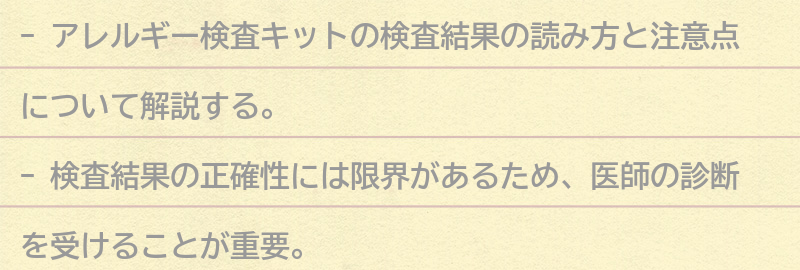 - アレルギー検査キットの検査結果の読み方と注意点について解説する。

- 検査結果の正確性には限界があるため、医師の診断を受けることが重要。